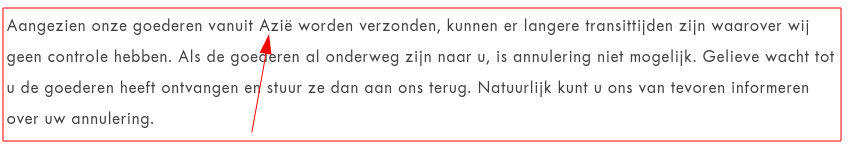 Aangezien onze goederen vanuit Azië worden verzonden, kunnen er langere transittijden zijn waarover wij geen controle hebben. Als de goederen al onderweg zijn naar u, is annulering niet mogelijk. Gelieve wacht tot u de goederen heeft ontvangen en stuur ze dan aan ons terug. Natuurlijk kunt u ons van tevoren informeren over uw annulering.